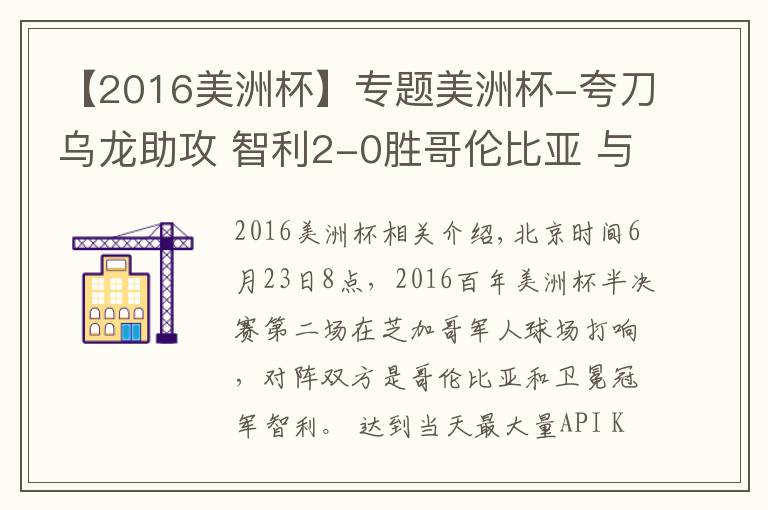 【2016美洲杯】专题美洲杯-夸刀乌龙助攻 智利2-0胜哥伦比亚 与

2016美洲杯相关介绍，北京时间6月23日8点，2016百年美洲杯半决赛第二场在芝加哥军人球场打响，对阵双方是哥伦比亚和卫冕冠军智利。 达到当天最大量API K